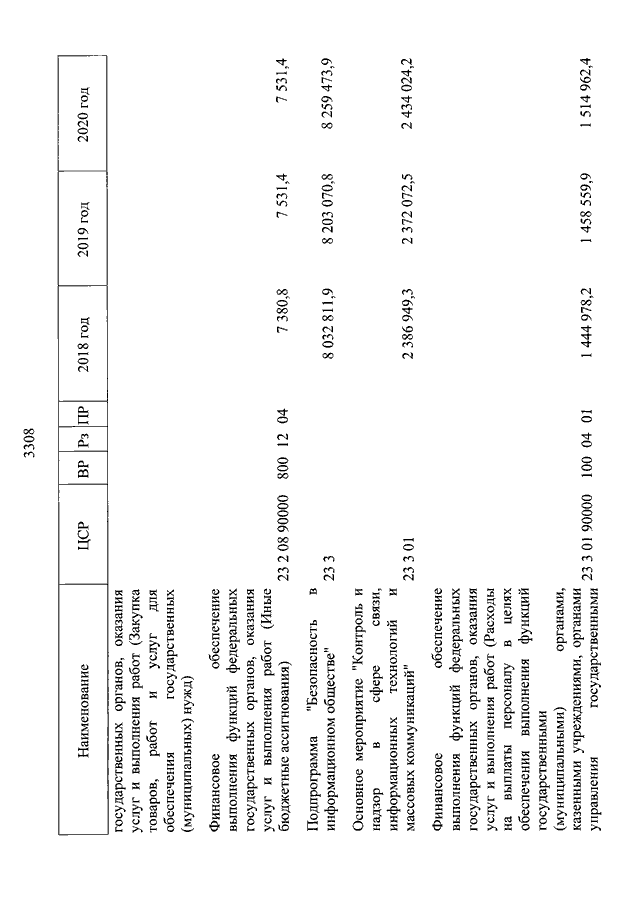 3308

| Наименование | ЦСР | ВР | Рз | ПР | 2018 год | 2019 год | 2020 год |
|---|---|---|---|---|---|---|---|
| государственных органов, оказания услуг и выполнения работ (Закупка товаров, работ и услуг для обеспечения государственных (муниципальных) нужд) | | | | | | | |
| Финансовое обеспечение выполнения функций федеральных государственных органов, оказания услуг и выполнения работ (Иные бюджетные ассигнования) | 23 2 08 90000 | 800 | 12 | 04 | 7 380,8 | 7 531,4 | 7 531,4 |
| Подпрограмма "Безопасность в информационном обществе" | 23 3 | | | | 8 032 811,9 | 8 203 070,8 | 8 259 473,9 |
| Основное мероприятие "Контроль и надзор в сфере связи, информационных технологий и массовых коммуникаций" | 23 3 01 | | | | 2 386 949,3 | 2 372 072,5 | 2 434 024,2 |
| Финансовое обеспечение выполнения функций федеральных государственных органов, оказания услуг и выполнения работ (Расходы на выплаты персоналу в целях обеспечения выполнения функций государственными (муниципальными) органами, казенными учреждениями, органами управления государственными | 23 3 01 90000 | 100 | 04 | 01 | 1 444 978,2 | 1 458 559,9 | 1 514 962,4 |